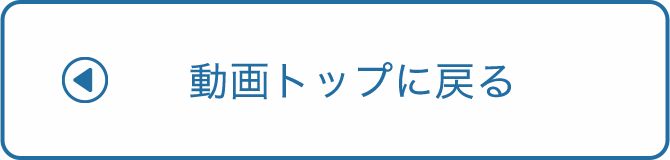 動画トップに戻る